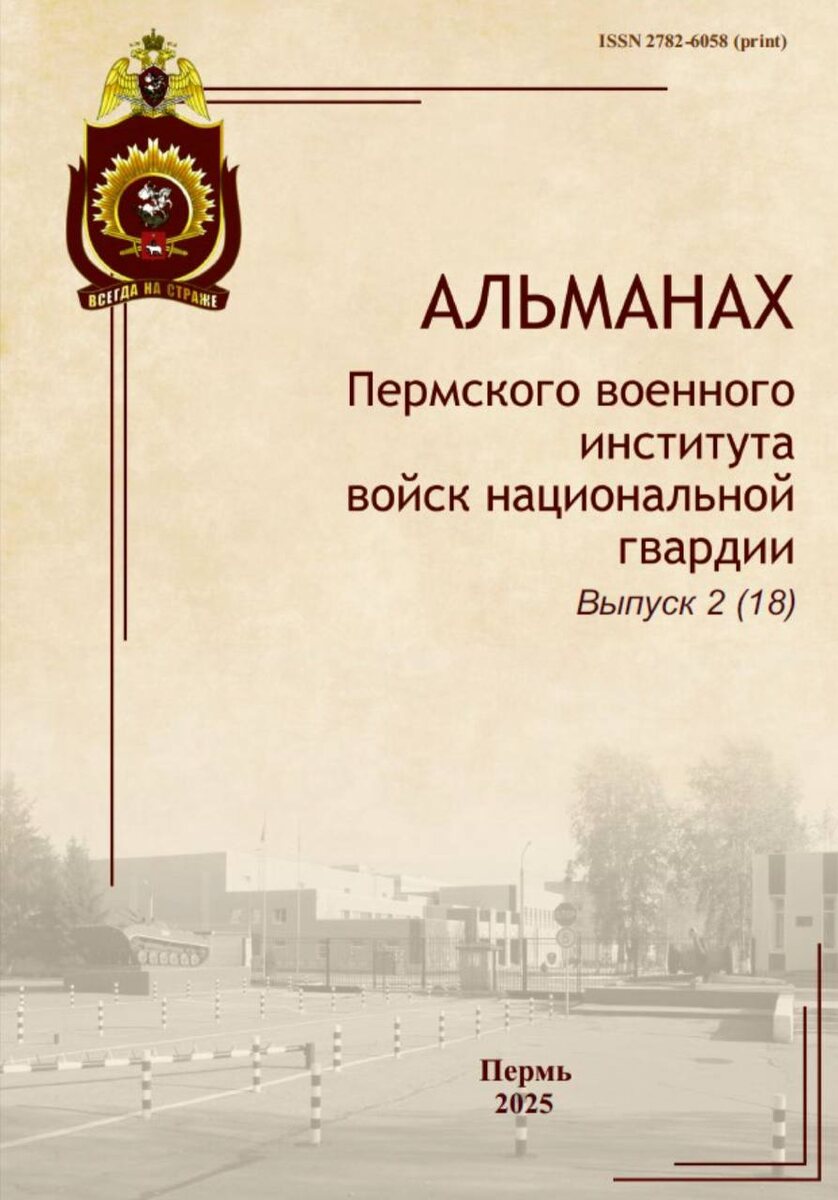 ISSN 2782-6058 (print)

ВСЕГДА НА СТРАЖЕ

АЛЬМАНАХ

Пермского военного института войск национальной гвардии

Выпуск 2 (18)

Пермь
2025